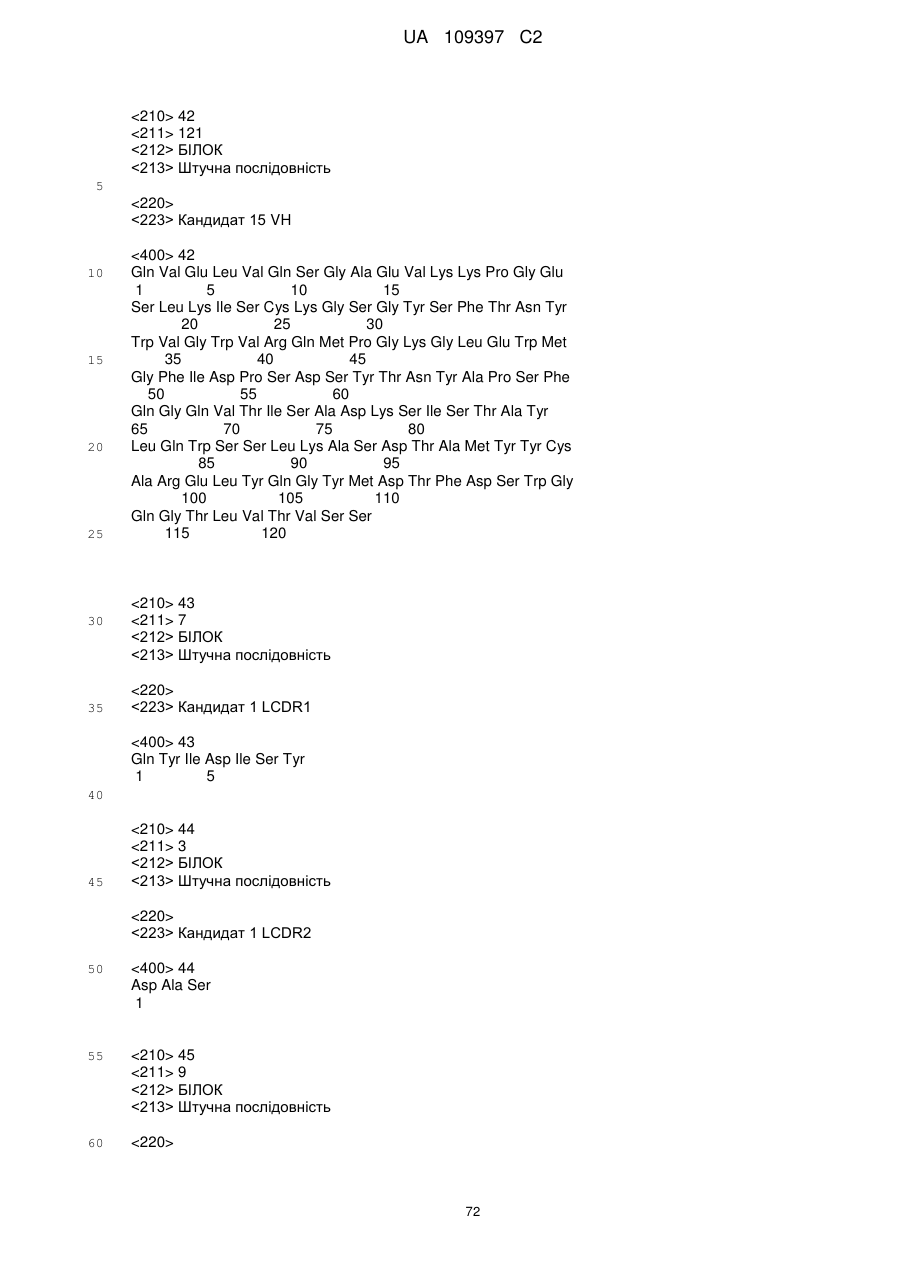 UA 109397 C2

<210> 42
<211> 121
<212> БІЛОК
<213> Штучна послідовність

5

<220>
<223> Кандидат 15 VH

<400> 42
10 Gln Val Glu Leu Val Gln Ser Gly Ala Glu Val Lys Lys Pro Gly Glu
1 5 10 15
Ser Leu Lys Ile Ser Cys Lys Gly Ser Gly Tyr Ser Phe Thr Asn Tyr
20 25 30
Trp Val Gly Trp Val Arg Gln Met Pro Gly Lys Gly Leu Glu Trp Met
15 35 40 45
Gly Phe Ile Asp Pro Ser Asp Ser Tyr Thr Asn Tyr Ala Pro Ser Phe
50 55 60
Gln Gly Gln Val Thr Ile Ser Ala Asp Lys Ser Ile Ser Thr Ala Tyr
65 70 75 80
20 Leu Gln Trp Ser Ser Leu Lys Ala Ser Asp Thr Ala Met Tyr Tyr Cys
85 90 95
Ala Arg Glu Leu Tyr Gln Gly Tyr Met Asp Thr Phe Asp Ser Trp Gly
100 105 110
Gln Gly Thr Leu Val Thr Val Ser Ser
25 115 120

<210> 43
30 <211> 7
<212> БІЛОК
<213> Штучна послідовність

<220>
35 <223> Кандидат 1 LCDR1

<400> 43
Gln Tyr Ile Asp Ile Ser Tyr
1 5

40

<210> 44
<211> 3
<212> БІЛОК
45 <213> Штучна послідовність

<220>
<223> Кандидат 1 LCDR2

50 <400> 44
Asp Ala Ser
1

55 <210> 45
<211> 9
<212> БІЛОК
<213> Штучна послідовність

60 <220>

72